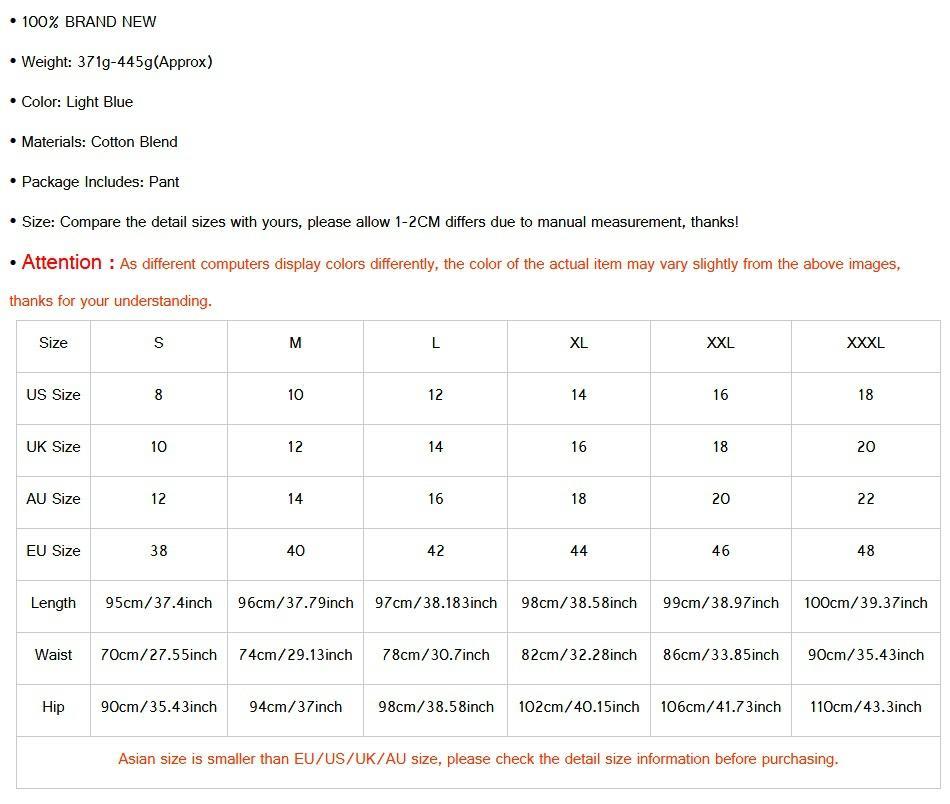 • 100% BRAND NEW

• Weight: 371g-445g(Approx)

• Color: Light Blue

• Materials: Cotton Blend

• Package Includes: Pant

• Size: Compare the detail sizes with yours, please allow 1-2CM differs due to manual measurement, thanks!

• Attention : As different computers display colors differently, the color of the actual item may vary slightly from the above images, thanks for your understanding.

| Size | S | M | L | XL | XXL | XXXL |
|---|---|---|---|---|---|---|
| US Size | 8 | 10 | 12 | 14 | 16 | 18 |
| UK Size | 10 | 12 | 14 | 16 | 18 | 20 |
| AU Size | 12 | 14 | 16 | 18 | 20 | 22 |
| EU Size | 38 | 40 | 42 | 44 | 46 | 48 |
| Length | 95cm/37.4inch | 96cm/37.79inch | 97cm/38.183inch | 98cm/38.58inch | 99cm/38.97inch | 100cm/39.37inch |
| Waist | 70cm/27.55inch | 74cm/29.13inch | 78cm/30.7inch | 82cm/32.28inch | 86cm/33.85inch | 90cm/35.43inch |
| Hip | 90cm/35.43inch | 94cm/37inch | 98cm/38.58inch | 102cm/40.15inch | 106cm/41.73inch | 110cm/43.3inch |

Asian size is smaller than EU/US/UK/AU size, please check the detail size information before purchasing.